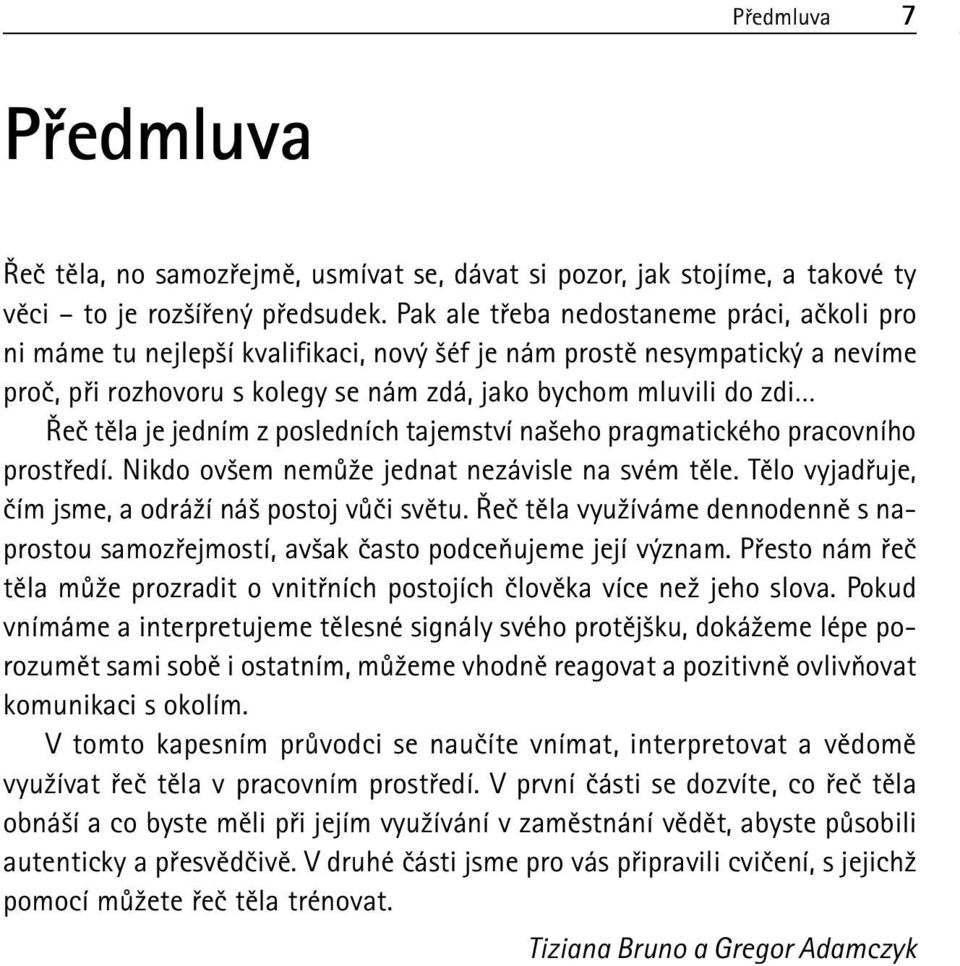 Předmluva 7

Předmluva

Řeč těla, no samozřejmě, usmívat se, dávat si pozor, jak stojíme, a takové ty věci – to je rozšířený předsudek. Pak ale třeba nedostaneme práci, ačkoli pro ni máme tu nejlepší kvalifikaci, nový šéf je nám prostě nesympatický a nevíme proč, při rozhovoru s kolegy se nám zdá, jako bychom mluvili do zdi...

Řeč těla je jedním z posledních tajemství našeho pragmatického pracovního prostředí. Nikdo ovšem nemůže jednat nezávisle na svém těle. Tělo vyjadřuje, čím jsme, a odráží náš postoj vůči světu. Řeč těla využíváme dennodenně s naprostou samozřejmostí, avšak často podceňujeme její význam. Přesto nám řeč těla může prozradit o vnitřních postojích člověka více než jeho slova. Pokud vnímáme a interpretujeme tělesné signály svého protějšku, dokážeme lépe porozumět sami sobě i ostatním, můžeme vhodně reagovat a pozitivně ovlivňovat komunikaci s okolím.

V tomto kapesním průvodci se naučíte vnímat, interpretovat a vědomě využívat řeč těla v pracovním prostředí. V první části se dozvíte, co řeč těla obnáší a co byste měli při jejím využívání v zaměstnání vědět, abyste působili autenticky a přesvědčivě. V druhé části jsme pro vás připravili cvičení, s jejichž pomocí můžete řeč těla trénovat.

Tiziana Bruno a Gregor Adamczyk